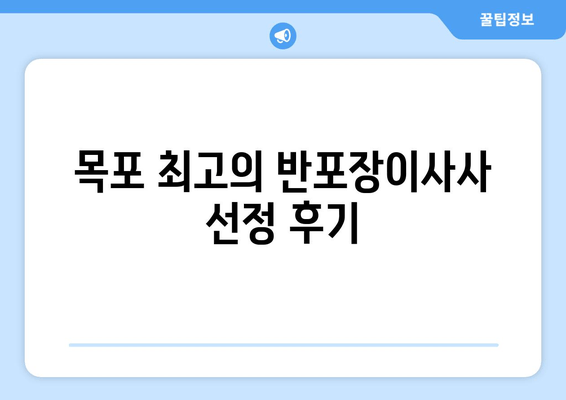 꿀팁정보

목포 최고의 반포장이사사 선정 후기